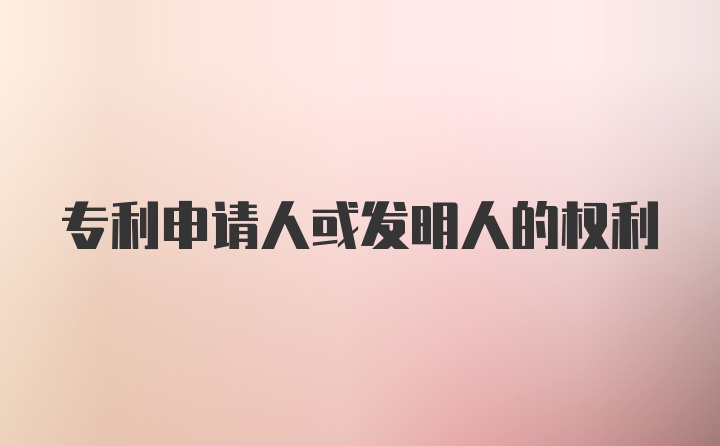 专利申请人或发明人的权利